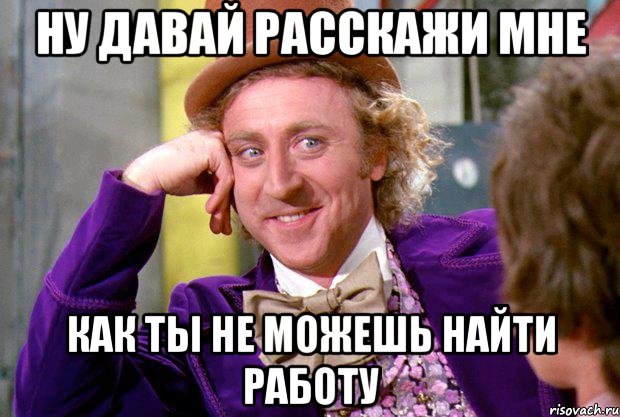 НУ ДАВАЙ РАССКАЖИ МНЕ

КАК ТЫ НЕ МОЖЕШЬ НАЙТИ РАБОТУ

risovach.ru